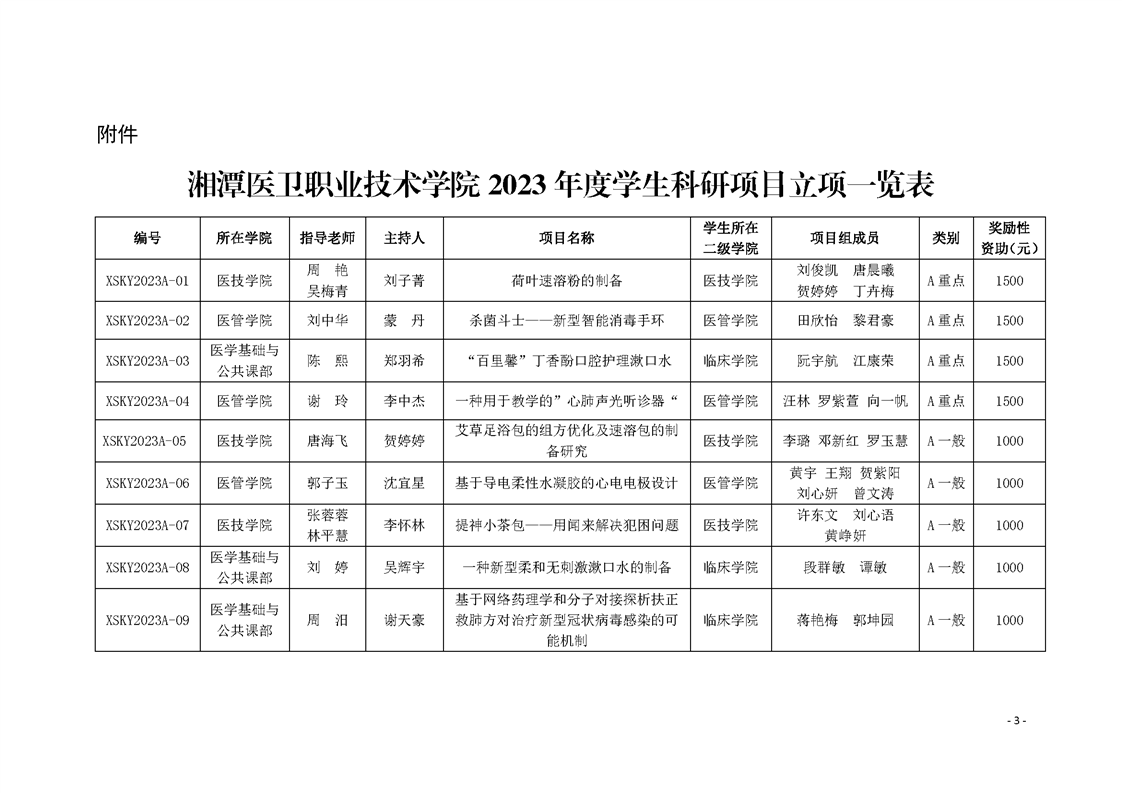 附件

湘潭医卫职业技术学院 2023 年度学生科研项目立项一览表

| 编号 | 所在学院 | 指导老师 | 主持人 | 项目名称 | 学生所在二级学院 | 项目组成员 | 类别 | 奖励性资助（元） |
|---|---|---|---|---|---|---|---|---|
| XSKY2023A-01 | 医技学院 | 周 艳 吴梅青 | 刘子菁 | 荷叶速溶粉的制备 | 医技学院 | 刘俊凯 唐晨曦 贺婷婷 丁卉梅 | A 重点 | 1500 |
| XSKY2023A-02 | 医管学院 | 刘中华 | 蒙 丹 | 杀菌斗士——新型智能消毒手环 | 医管学院 | 田欣怡 黎君豪 | A 重点 | 1500 |
| XSKY2023A-03 | 医学基础与公共课部 | 陈 熙 | 郑羽希 | “百里馨”丁香酚口腔护理漱口水 | 临床学院 | 阮宇航 江康荣 | A 重点 | 1500 |
| XSKY2023A-04 | 医管学院 | 谢 玲 | 李中杰 | 一种用于教学的”心肺声光听诊器“ | 医管学院 | 汪林 罗紫萱 向一帆 | A 重点 | 1500 |
| XSKY2023A-05 | 医技学院 | 唐海飞 | 贺婷婷 | 艾草足浴包的组方优化及速溶包的制备研究 | 医技学院 | 李璐 邓新红 罗玉慧 | A 一般 | 1000 |
| XSKY2023A-06 | 医管学院 | 郭子玉 | 沈宜星 | 基于导电柔性水凝胶的心电电极设计 | 医管学院 | 黄宇 王翔 贺紫阳 刘心妍 曾文涛 | A 一般 | 1000 |
| XSKY2023A-07 | 医技学院 | 张蓉蓉 林平慧 | 李怀林 | 提神小茶包——用闻来解决犯困问题 | 医技学院 | 许东文 刘心语 黄峥妍 | A 一般 | 1000 |
| XSKY2023A-08 | 医学基础与公共课部 | 刘 婷 | 吴辉宇 | 一种新型柔和无刺激漱口水的制备 | 临床学院 | 段群敏 谭敏 | A 一般 | 1000 |
| XSKY2023A-09 | 医学基础与公共课部 | 周 汨 | 谢天豪 | 基于网络药理学和分子对接探析扶正救肺方对治疗新型冠状病毒感染的可能机制 | 临床学院 | 蒋艳梅 郭坤园 | A 一般 | 1000 |

- 3 -